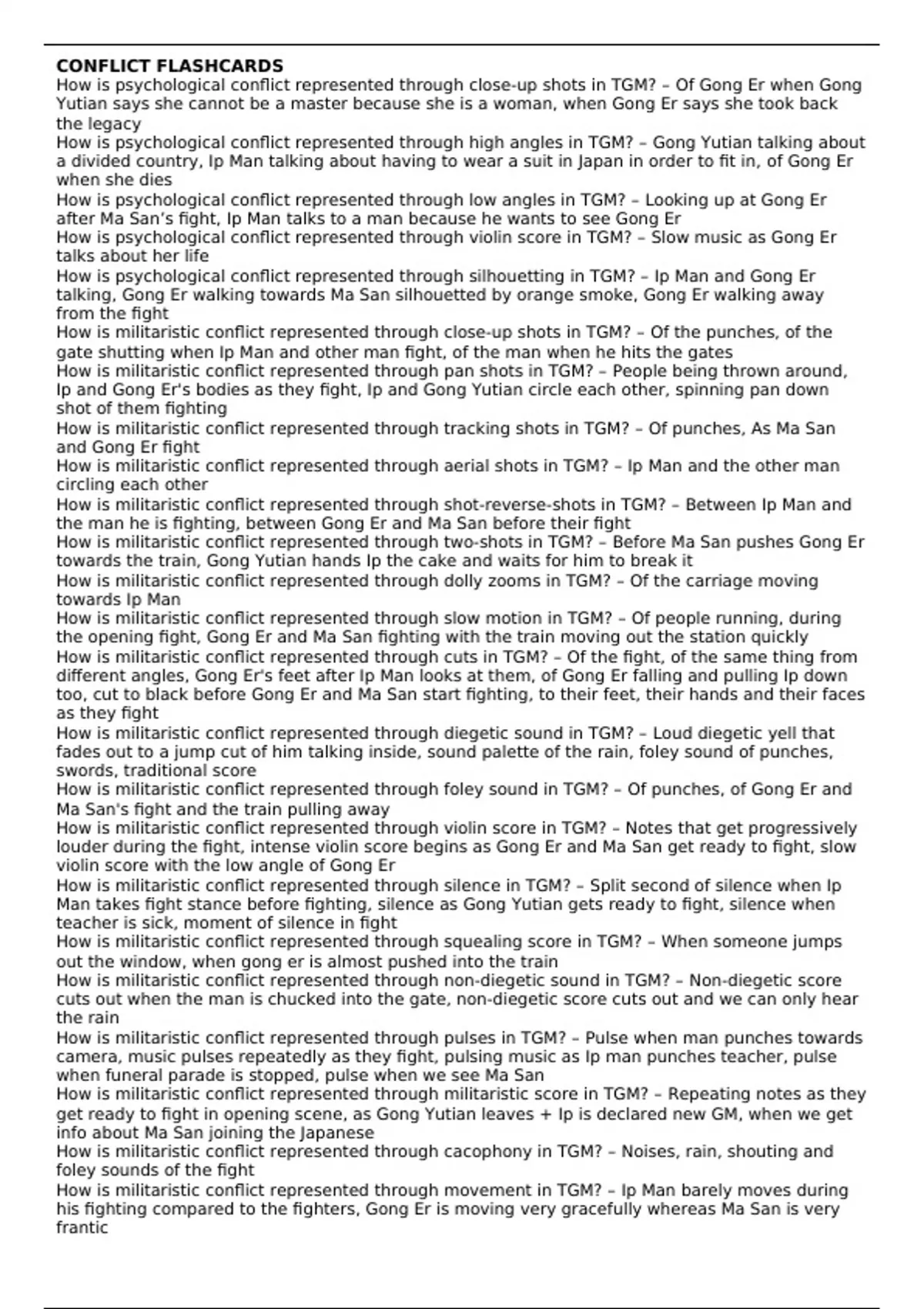 **CONFLICT FLASHCARDS**
How is psychological conflict represented through close-up shots in TGM? – Of Gong Er when Gong Yutian says she cannot be a master because she is a woman, when Gong Er says she took back the legacy
How is psychological conflict represented through high angles in TGM? – Gong Yutian talking about a divided country, Ip Man talking about having to wear a suit in Japan in order to fit in, of Gong Er when she dies
How is psychological conflict represented through low angles in TGM? – Looking up at Gong Er after Ma San's fight, Ip Man talks to a man because he wants to see Gong Er
How is psychological conflict represented through violin score in TGM? – Slow music as Gong Er talks about her life
How is psychological conflict represented through silhouetting in TGM? – Ip Man and Gong Er talking, Gong Er walking towards Ma San silhouetted by orange smoke, Gong Er walking away from the fight
How is militaristic conflict represented through close-up shots in TGM? – Of the punches, of the gate shutting when Ip Man and other man fight, of the man when he hits the gates
How is militaristic conflict represented through pan shots in TGM? – People being thrown around, Ip and Gong Er's bodies as they fight, Ip and Gong Yutian circle each other, spinning pan down shot of them fighting
How is militaristic conflict represented through tracking shots in TGM? – Of punches, As Ma San and Gong Er fight
How is militaristic conflict represented through aerial shots in TGM? – Ip Man and the other man circling each other
How is militaristic conflict represented through shot-reverse-shots in TGM? – Between Ip Man and the man he is fighting, between Gong Er and Ma San before their fight
How is militaristic conflict represented through two-shots in TGM? – Before Ma San pushes Gong Er towards the train, Gong Yutian hands Ip the cake and waits for him to break it
How is militaristic conflict represented through dolly zooms in TGM? – Of the carriage moving towards Ip Man
How is militaristic conflict represented through slow motion in TGM? – Of people running, during the opening fight, Gong Er and Ma San fighting with the train moving out the station quickly
How is militaristic conflict represented through cuts in TGM? – Of the fight, of the same thing from different angles, Gong Er's feet after Ip Man looks at them, of Gong Er falling and pulling Ip down too, cut to black before Gong Er and Ma San start fighting, to their feet, their hands and their faces as they fight
How is militaristic conflict represented through diegetic sound in TGM? – Loud diegetic yell that fades out to a jump cut of him talking inside, sound palette of the rain, foley sound of punches, swords, traditional score
How is militaristic conflict represented through foley sound in TGM? – Of punches, of Gong Er and Ma San's fight and the train pulling away
How is militaristic conflict represented through violin score in TGM? – Notes that get progressively louder during the fight, intense violin score begins as Gong Er and Ma San get ready to fight, slow violin score with the low angle of Gong Er
How is militaristic conflict represented through silence in TGM? – Split second of silence when Ip Man takes fight stance before fighting, silence as Gong Yutian gets ready to fight, silence when teacher is sick, moment of silence in fight
How is militaristic conflict represented through squealing score in TGM? – When someone jumps out the window, when gong er is almost pushed into the train
How is militaristic conflict represented through non-diegetic sound in TGM? – Non-diegetic score cuts out when the man is chucked into the gate, non-diegetic score cuts out and we can only hear the rain
How is militaristic conflict represented through pulses in TGM? – Pulse when man punches towards camera, music pulses repeatedly as they fight, pulsing music as Ip man punches teacher, pulse when funeral parade is stopped, pulse when we see Ma San
How is militaristic conflict represented through militaristic score in TGM? – Repeating notes as they get ready to fight in opening scene, as Gong Yutian leaves + Ip is declared new GM, when we get info about Ma San joining the Japanese
How is militaristic conflict represented through cacophony in TGM? – Noises, rain, shouting and foley sounds of the fight
How is militaristic conflict represented through movement in TGM? – Ip Man barely moves during his fighting compared to the fighters, Gong Er is moving very gracefully whereas Ma San is very frantic